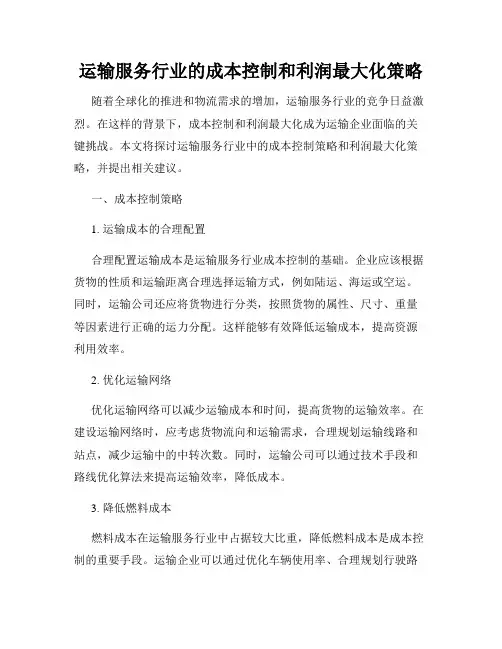 运输服务行业的成本控制和利润最大化策略

随着全球化的推进和物流需求的增加，运输服务行业的竞争日益激烈。在这样的背景下，成本控制和利润最大化成为运输企业面临的关键挑战。本文将探讨运输服务行业中的成本控制策略和利润最大化策略，并提出相关建议。

一、成本控制策略

1. 运输成本的合理配置

合理配置运输成本是运输服务行业成本控制的基础。企业应该根据货物的性质和运输距离合理选择运输方式，例如陆运、海运或空运。同时，运输公司还应将货物进行分类，按照货物的属性、尺寸、重量等因素进行正确的运力分配。这样能够有效降低运输成本，提高资源利用效率。

2. 优化运输网络

优化运输网络可以减少运输成本和时间，提高货物的运输效率。在建设运输网络时，应考虑货物流向和运输需求，合理规划运输线路和站点，减少运输中的中转次数。同时，运输公司可以通过技术手段和路线优化算法来提高运输效率，降低成本。

3. 降低燃料成本

燃料成本在运输服务行业中占据较大比重，降低燃料成本是成本控制的重要手段。运输企业可以通过优化车辆使用率、合理规划行驶路